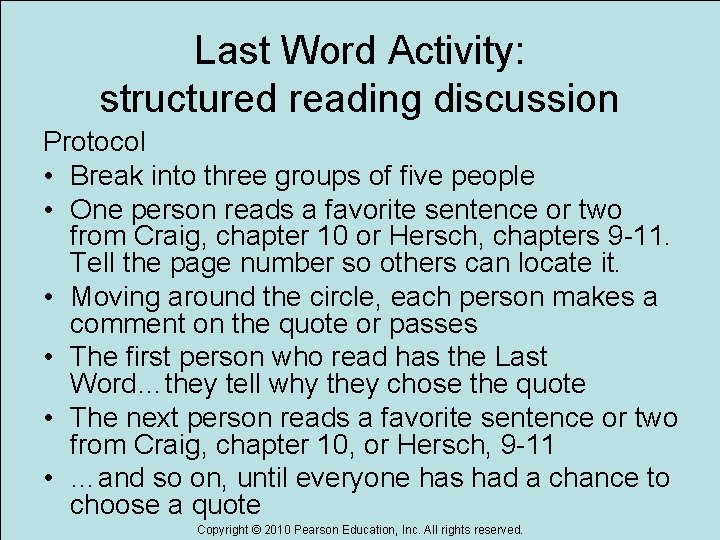 Last Word Activity:
structured reading discussion

Protocol

• Break into three groups of five people
• One person reads a favorite sentence or two from Craig, chapter 10 or Hersch, chapters 9-11. Tell the page number so others can locate it.
• Moving around the circle, each person makes a comment on the quote or passes
• The first person who read has the Last Word…they tell why they chose the quote
• The next person reads a favorite sentence or two from Craig, chapter 10, or Hersch, 9-11
• …and so on, until everyone has had a chance to choose a quote

Copyright © 2010 Pearson Education, Inc. All rights reserved.